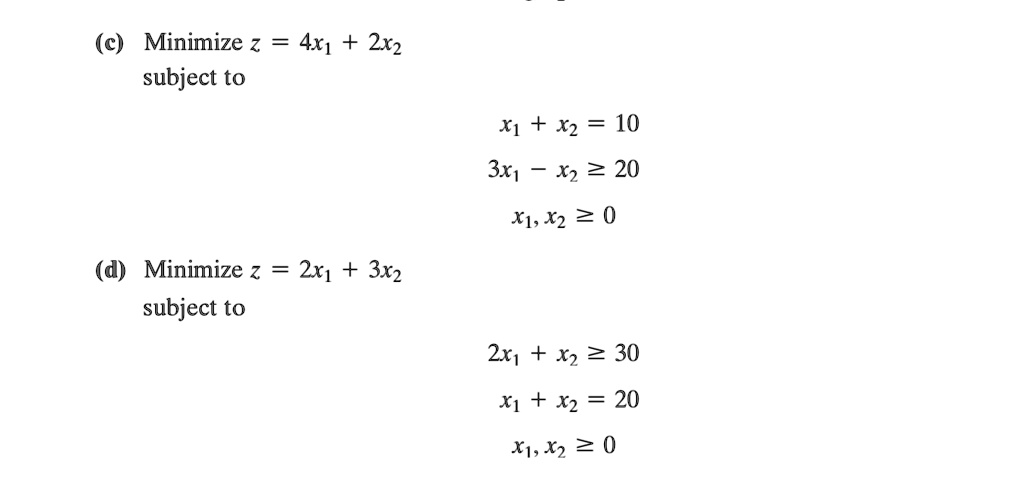 (c) Minimize $z = 4x_1 + 2x_2$
subject to

$x_1 + x_2 = 10$

$3x_1 - x_2 \geq 20$

$x_1, x_2 \geq 0$

(d) Minimize $z = 2x_1 + 3x_2$
subject to

$2x_1 + x_2 \geq 30$

$x_1 + x_2 = 20$

$x_1, x_2 \geq 0$